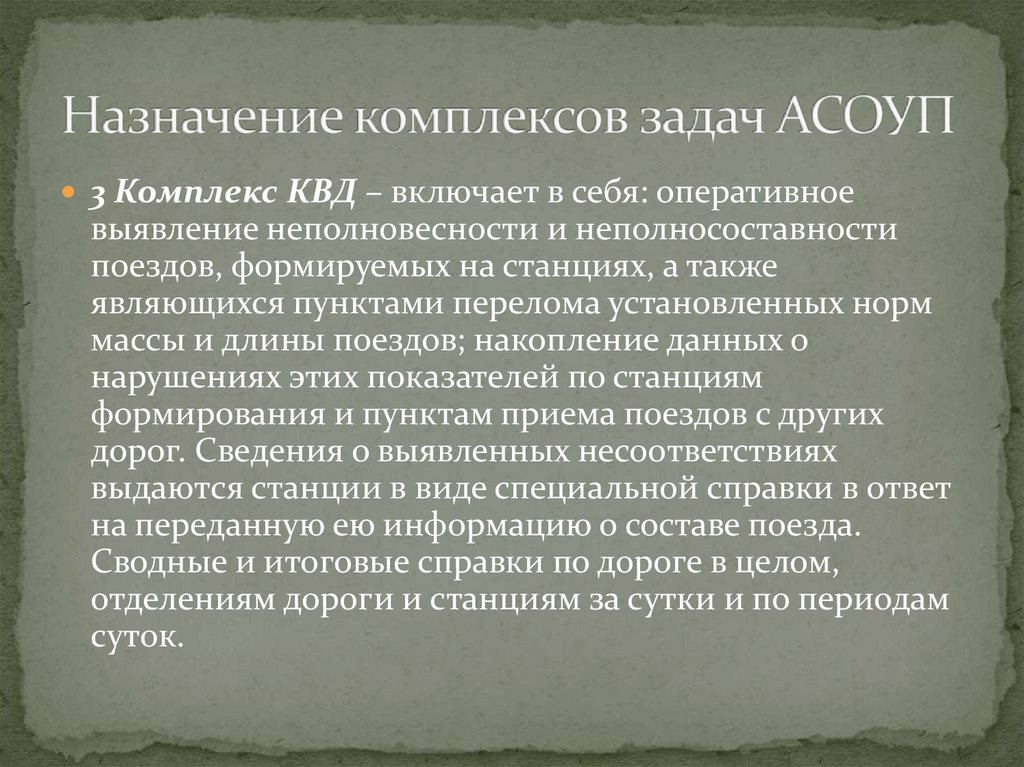 Назначение комплексов задач АСОУП

• 3 Комплекс КВД – включает в себя: оперативное выявление неполновесности и неполносоставности поездов, формируемых на станциях, а также являющихся пунктами перелома установленных норм массы и длины поездов; накопление данных о нарушениях этих показателей по станциям формирования и пунктам приема поездов с других дорог. Сведения о выявленных несоответствиях выдаются станции в виде специальной справки в ответ на переданную ею информацию о составе поезда. Сводные и итоговые справки по дороге в целом, отделениям дороги и станциям за сутки и по периодам суток.